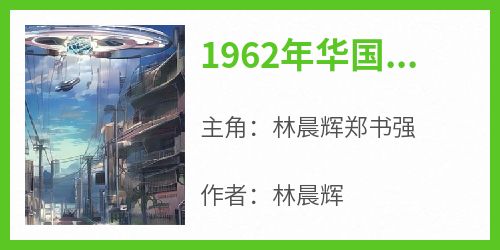 1962年华国...

主角：林晨辉郑书强

作者：林晨辉